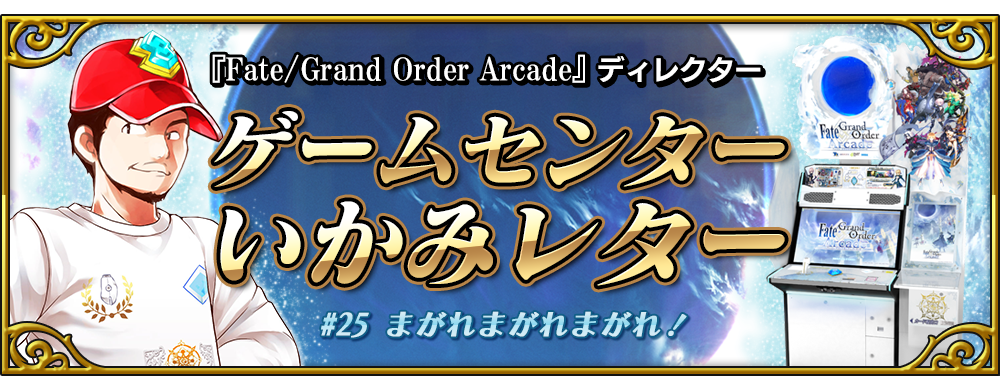 『Fate/Grand Order Arcade』ディレクター

ゲームセンター いかみレター

#25 まがれまがれまがれ！

Fate Grand Order Arcade

Fate Grand Order Arcade